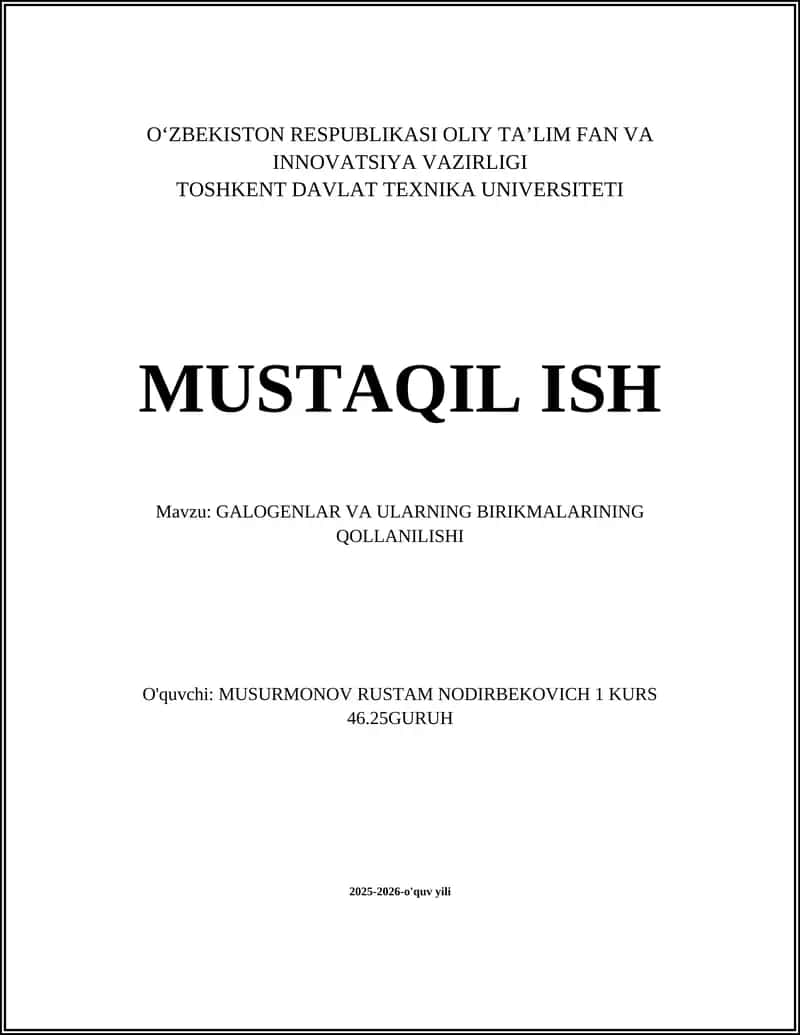 O‘ZBEKISTON RESPUBLIKASI OLIY TA’LIM FAN VA INNOVATSIYA VAZIRLIGI
TOSHKENT DAVLAT TEXNIKA UNIVERSITETI

MUSTAQIL ISH

Mavzu: GALOGENLAR VA ULARNING BIRIKMALARINING QOLLANILISHI

O'quvchi: MUSURMONOV RUSTAM NODIRBEKOVICH 1 KURS 46.25GURUH

2025-2026-o'quv yili